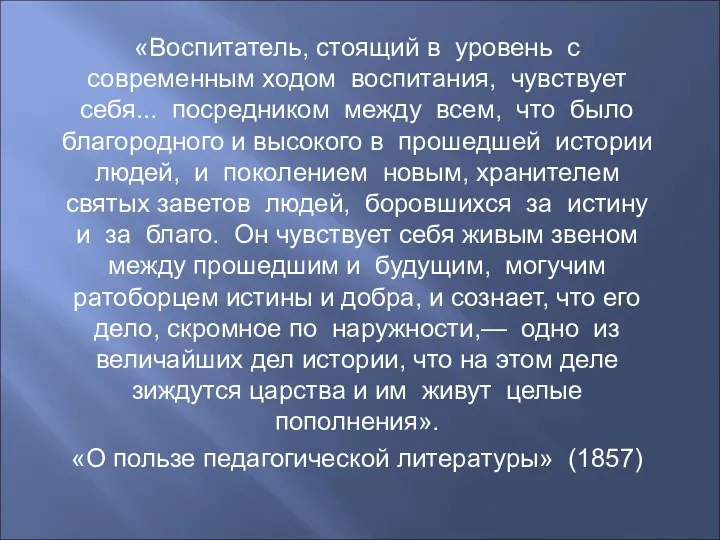 «Воспитатель, стоящий в уровень с современным ходом воспитания, чувствует себя... посредником между всем, что было благородного и высокого в прошедшей истории людей, и поколением новым, хранителем святых заветов людей, боровшихся за истину и за благо. Он чувствует себя живым звеном между прошедшим и будущим, могучим ратоборцем истины и добра, и сознает, что его дело, скромное по наружности,— одно из величайших дел истории, что на этом деле зиждутся царства и им живут целые пополнения».

«О пользе педагогической литературы» (1857)